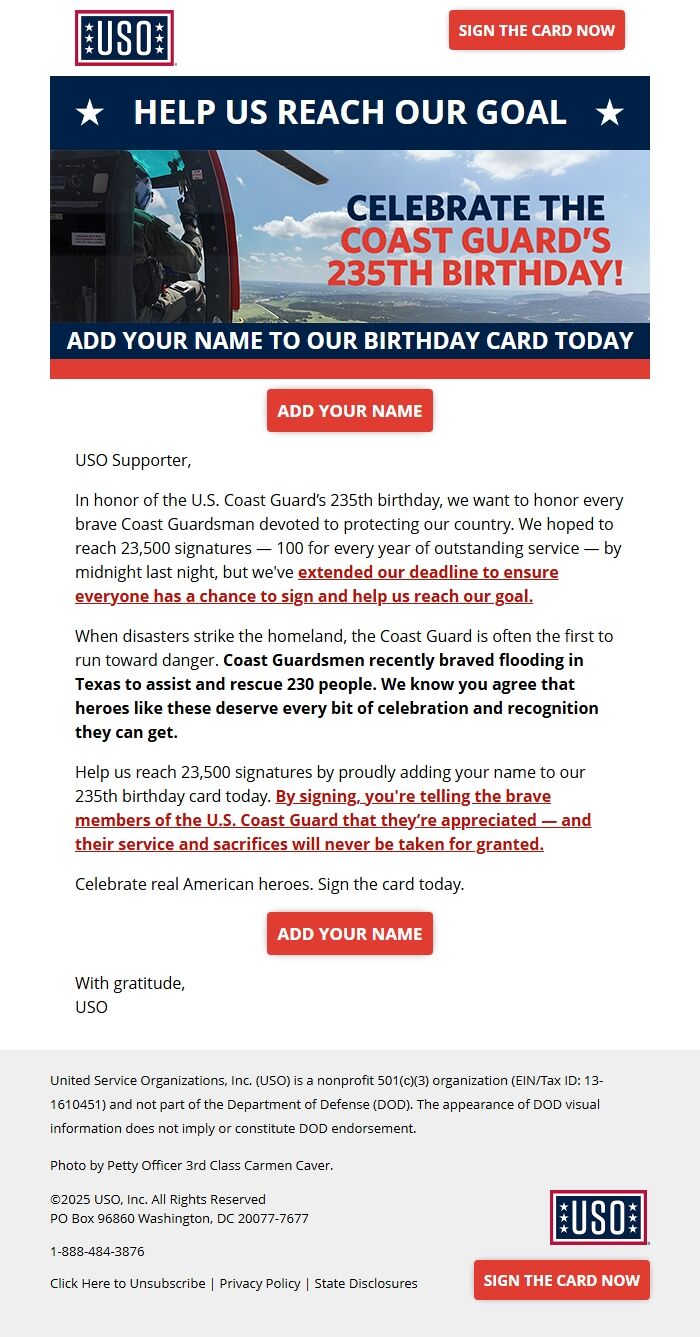 USO

SIGN THE CARD NOW

★ HELP US REACH OUR GOAL ★

CELEBRATE THE COAST GUARD'S 235TH BIRTHDAY!

ADD YOUR NAME TO OUR BIRTHDAY CARD TODAY

ADD YOUR NAME

USO Supporter,

In honor of the U.S. Coast Guard's 235th birthday, we want to honor every brave Coast Guardsman devoted to protecting our country. We hoped to reach 23,500 signatures — 100 for every year of outstanding service — by midnight last night, but we've extended our deadline to ensure everyone has a chance to sign and help us reach our goal.

When disasters strike the homeland, the Coast Guard is often the first to run toward danger. Coast Guardsmen recently braved flooding in Texas to assist and rescue 230 people. We know you agree that heroes like these deserve every bit of celebration and recognition they can get.

Help us reach 23,500 signatures by proudly adding your name to our 235th birthday card today. By signing, you're telling the brave members of the U.S. Coast Guard that they're appreciated — and their service and sacrifices will never be taken for granted.

Celebrate real American heroes. Sign the card today.

ADD YOUR NAME

With gratitude,
USO

United Service Organizations, Inc. (USO) is a nonprofit 501(c)(3) organization (EIN/Tax ID: 13-1610451) and not part of the Department of Defense (DOD). The appearance of DOD visual information does not imply or constitute DOD endorsement.

Photo by Petty Officer 3rd Class Carmen Caver.

©2025 USO, Inc. All Rights Reserved
PO Box 96860 Washington, DC 20077-7677

1-888-484-3876

Click Here to Unsubscribe | Privacy Policy | State Disclosures

USO

SIGN THE CARD NOW